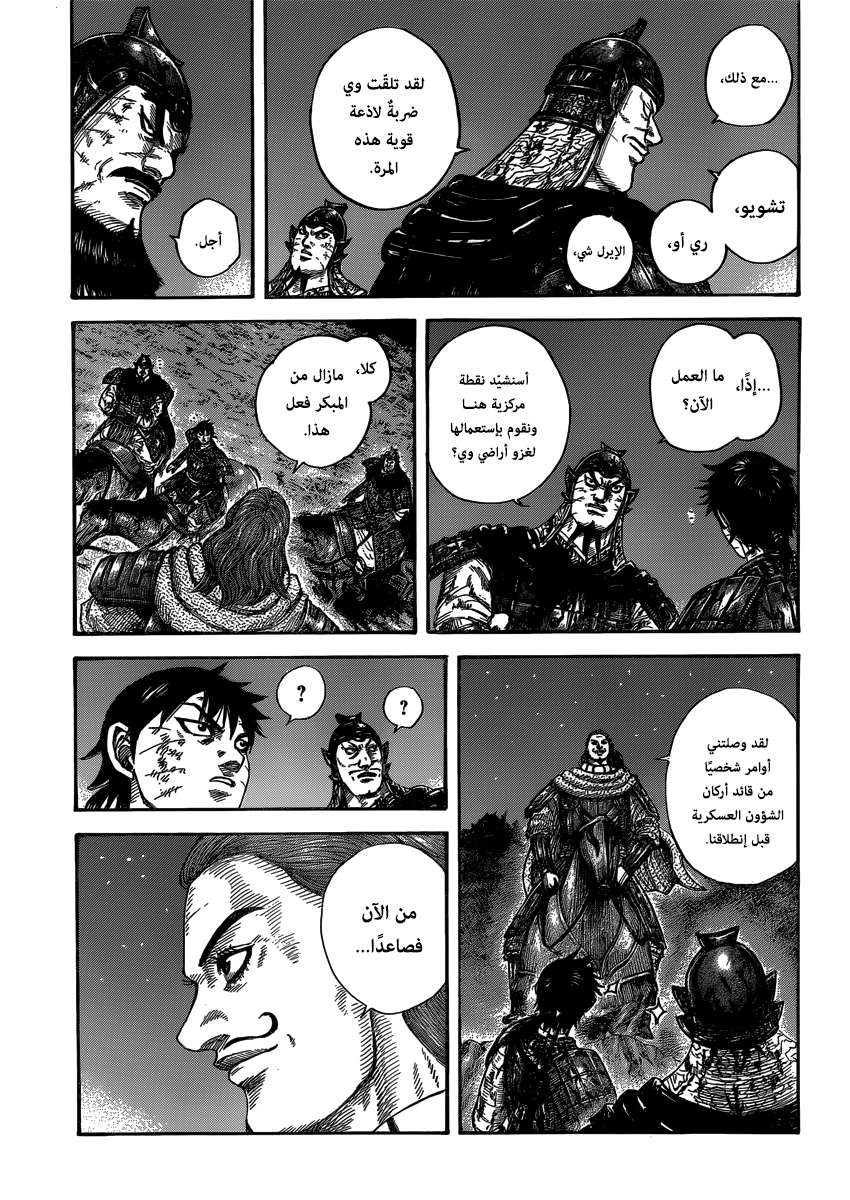 ...مع ذلك،

تشويو،

ري أو،

الإيرل شي،

لقد تلقّت وي ضربةٌ لاذعة قوية هذه المرة.

أجل.

...إذًا، ما العمل الآن؟

أسنشيّد نقطة مركزية هنـا ونقوم بإستعمالها لغزو أراضي وي؟

كلا، مازال من المبكر فعل هذا.

لقد وصلتني أوامر شخصيًا من قائد أركان الشؤون العسكرية قبل إنطلاقنا.

?

?

من الآن فصاعدًا...